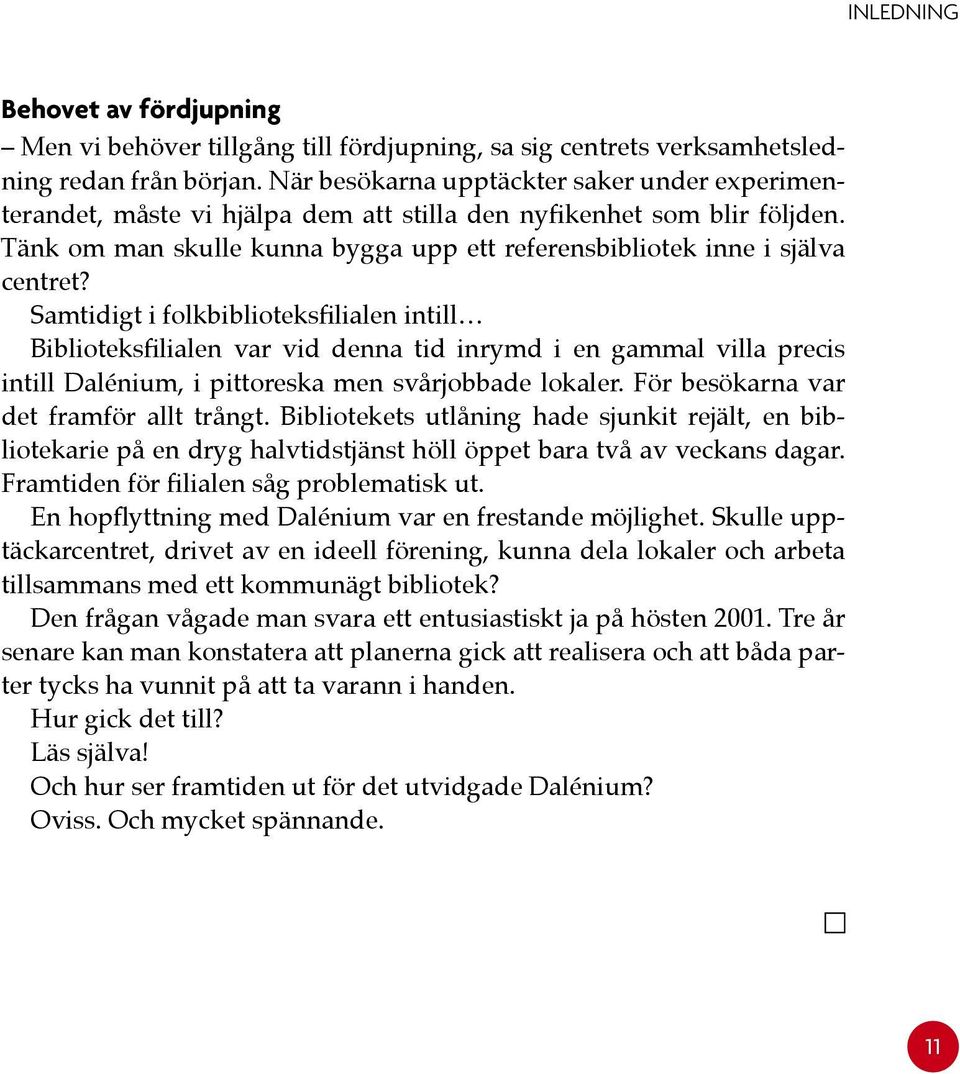 INLEDNING

Behovet av fördjupning

– Men vi behöver tillgång till fördjupning, sa sig centrets verksamhetsledning redan från början. När besökarna upptäckter saker under experimenterandet, måste vi hjälpa dem att stilla den nyfikenhet som blir följden. Tänk om man skulle kunna bygga upp ett referensbibliotek inne i själva centret?

Samtidigt i folkbiblioteksfilialen intill…

Biblioteksfilialen var vid denna tid inrymd i en gammal villa precis intill Dalénium, i pittoreska men svårjobbade lokaler. För besökarna var det framför allt trångt. Bibliotekets utlåning hade sjunkit rejält, en bibliotekarie på en dryg halvtidstjänst höll öppet bara två av veckans dagar. Framtiden för filialen såg problematisk ut.

En hopflyttning med Dalénium var en frestande möjlighet. Skulle upptäckarcentret, drivet av en ideell förening, kunna dela lokaler och arbeta tillsammans med ett kommunägt bibliotek?

Den frågan vågade man svara ett entusiastiskt ja på hösten 2001. Tre år senare kan man konstatera att planerna gick att realisera och att båda parter tycks ha vunnit på att ta varann i handen.

Hur gick det till?

Läs själva!

Och hur ser framtiden ut för det utvidgade Dalénium?

Oviss. Och mycket spännande.

11